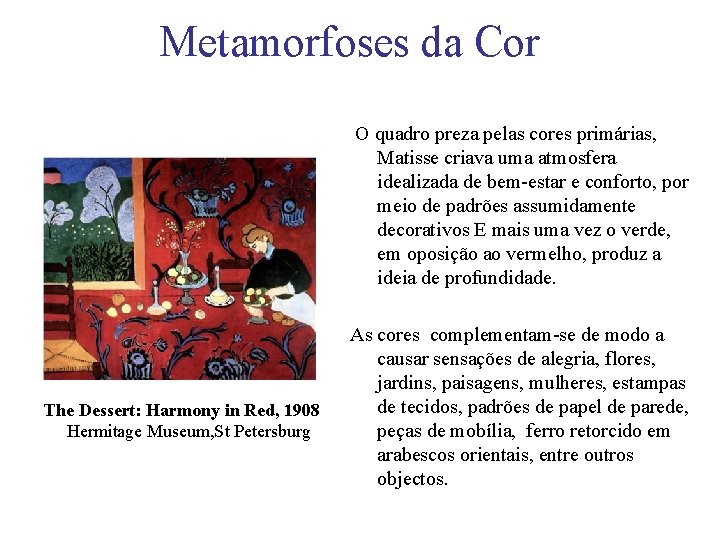 Metamorfoses da Cor

The Dessert: Harmony in Red, 1908
Hermitage Museum,St Petersburg

O quadro preza pelas cores primárias, Matisse criava uma atmosfera idealizada de bem-estar e conforto, por meio de padrões assumidamente decorativos E mais uma vez o verde, em oposição ao vermelho, produz a ideia de profundidade.

As cores complementam-se de modo a causar sensações de alegria, flores, jardins, paisagens, mulheres, estampas de tecidos, padrões de papel de parede, peças de mobília, ferro retorcido em arabescos orientais, entre outros objectos.